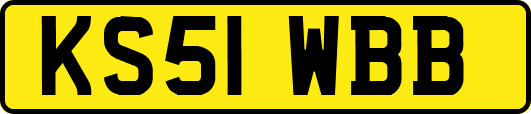 KS51 WBB